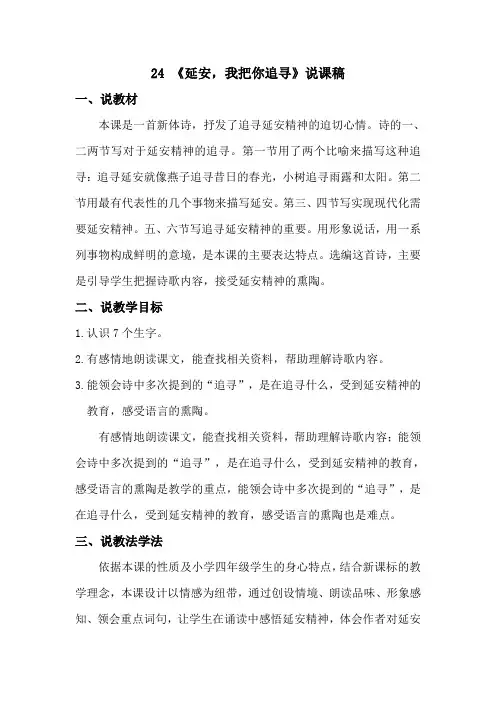 24 《延安，我把你追寻》说课稿

一、说教材

本课是一首新体诗，抒发了追寻延安精神的迫切心情。诗的一、二两节写对于延安精神的追寻。第一节用了两个比喻来描写这种追寻：追寻延安就像燕子追寻昔日的春光，小树追寻雨露和太阳。第二节用最有代表性的几个事物来描写延安。第三、四节写实现现代化需要延安精神。五、六节写追寻延安精神的重要。用形象说话，用一系列事物构成鲜明的意境，是本课的主要表达特点。选编这首诗，主要是引导学生把握诗歌内容，接受延安精神的熏陶。

二、说教学目标

1.认识 7 个生字。

2.有感情地朗读课文，能查找相关资料，帮助理解诗歌内容。

3.能领会诗中多次提到的“追寻”，是在追寻什么，受到延安精神的教育，感受语言的熏陶。

有感情地朗读课文，能查找相关资料，帮助理解诗歌内容；能领会诗中多次提到的“追寻”，是在追寻什么，受到延安精神的教育，感受语言的熏陶是教学的重点，能领会诗中多次提到的“追寻”，是在追寻什么，受到延安精神的教育，感受语言的熏陶也是难点。

三、说教法学法

依据本课的性质及小学四年级学生的身心特点，结合新课标的教学理念，本课设计以情感为纽带，通过创设情境、朗读品味、形象感知、领会重点词句，让学生在诵读中感悟延安精神，体会作者对延安